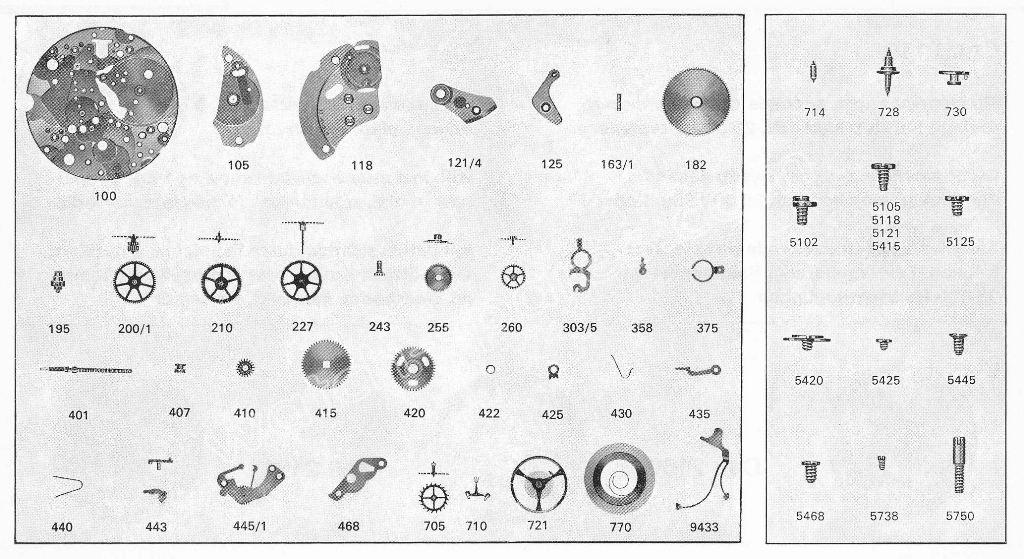 100
105
118
121/4
125
163/1
182

195
200/1
210
227
243
255
260
303/5
358
375

401
407
410
415
420
422
425
430
435

440
443
445/1
468
705
710
721
770
9433

714
728
730

5102
5105
5118
5121
5415
5125

5420
5425
5445

5468
5738
5750